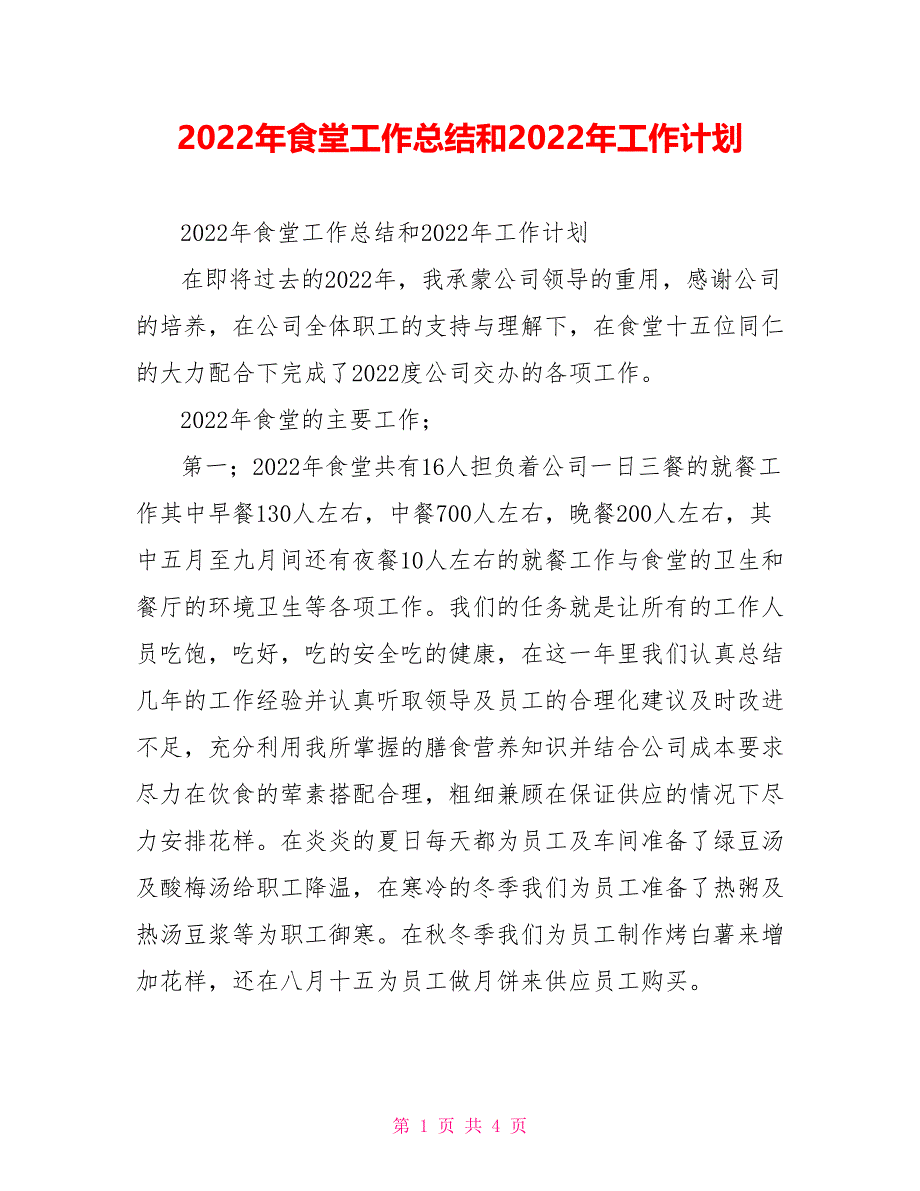 2022年食堂工作总结和2022年工作计划

2022年食堂工作总结和2022年工作计划

在即将过去的2022年，我承蒙公司领导的重用，感谢公司的培养，在公司全体职工的支持与理解下，在食堂十五位同仁的大力配合下完成了2022度公司交办的各项工作。

2022年食堂的主要工作；

第一；2022年食堂共有16人担负着公司一日三餐的就餐工作其中早餐130人左右，中餐700人左右，晚餐200人左右，其中五月至九月间还有夜餐10人左右的就餐工作与食堂的卫生和餐厅的环境卫生等各项工作。我们的任务就是让所有的工作人员吃饱，吃好，吃的安全吃的健康，在这一年里我们认真总结几年的工作经验并认真听取领导及员工的合理化建议及时改进不足，充分利用我所掌握的膳食营养知识并结合公司成本要求尽力在饮食的荤素搭配合理，粗细兼顾在保证供应的情况下尽力安排花样。在炎炎的夏日每天都为员工及车间准备了绿豆汤及酸梅汤给职工降温，在寒冷的冬季我们为员工准备了热粥及热汤豆浆等为职工御寒。在秋冬季我们为员工制作烤白薯来增加花样，还在八月十五为员工做月饼来供应员工购买。

第 1 页 共 4 页